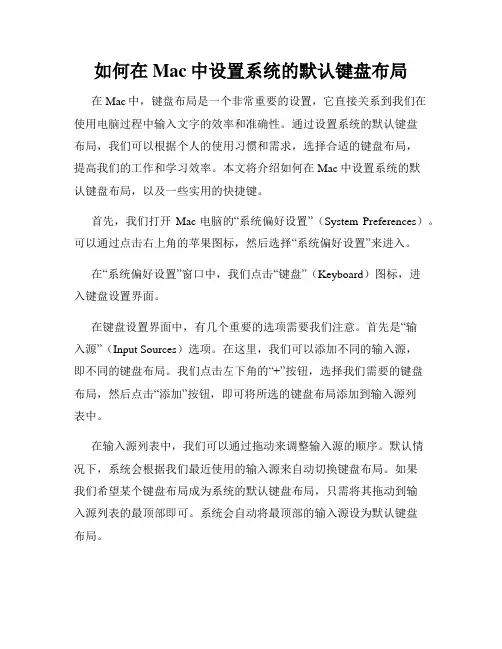 如何在 Mac 中设置系统的默认键盘布局

在 Mac 中，键盘布局是一个非常重要的设置，它直接关系到我们在使用电脑过程中输入文字的效率和准确性。通过设置系统的默认键盘布局，我们可以根据个人的使用习惯和需求，选择合适的键盘布局，提高我们的工作和学习效率。本文将介绍如何在 Mac 中设置系统的默认键盘布局，以及一些实用的快捷键。

首先，我们打开 Mac 电脑的“系统偏好设置”（System Preferences）。可以通过点击右上角的苹果图标，然后选择“系统偏好设置”来进入。

在“系统偏好设置”窗口中，我们点击“键盘”（Keyboard）图标，进入键盘设置界面。

在键盘设置界面中，有几个重要的选项需要我们注意。首先是“输入源”（Input Sources）选项。在这里，我们可以添加不同的输入源，即不同的键盘布局。我们点击左下角的“+”按钮，选择我们需要的键盘布局，然后点击“添加”按钮，即可将所选的键盘布局添加到输入源列表中。

在输入源列表中，我们可以通过拖动来调整输入源的顺序。默认情况下，系统会根据我们最近使用的输入源来自动切换键盘布局。如果我们希望某个键盘布局成为系统的默认键盘布局，只需将其拖动到输入源列表的最顶部即可。系统会自动将最顶部的输入源设为默认键盘布局。